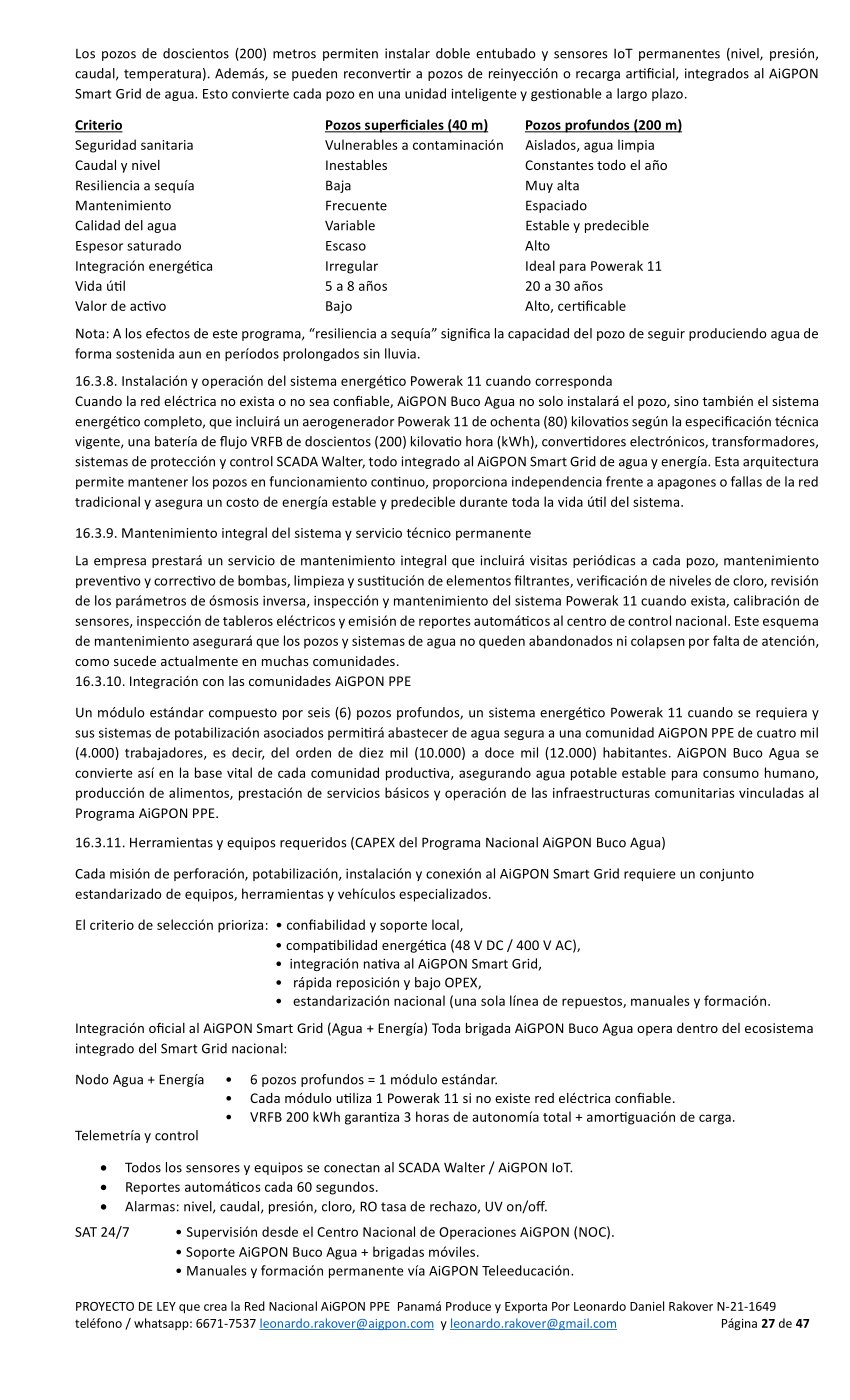 Los pozos de doscientos (200) metros permiten instalar doble entubado y sensores IoT permanentes (nivel, presión, caudal, temperatura). Además, se pueden reconvertir a pozos de reinyección o recarga artificial, integrados al AiGPON Smart Grid de agua. Esto convierte cada pozo en una unidad inteligente y gestionable a largo plazo.

| Criterio | Pozos superficiales (40 m) | Pozos profundos (200 m) |
|---|---|---|
| Seguridad sanitaria | Vulnerables a contaminación | Aislados, agua limpia |
| Caudal y nivel | Inestables | Constantes todo el año |
| Resiliencia a sequía | Baja | Muy alta |
| Mantenimiento | Frecuente | Espaciado |
| Calidad del agua | Variable | Estable y predecible |
| Espesor saturado | Escaso | Alto |
| Integración energética | Irregular | Ideal para Powerak 11 |
| Vida útil | 5 a 8 años | 20 a 30 años |
| Valor de activo | Bajo | Alto, certificable |

Nota: A los efectos de este programa, “resiliencia a sequía” significa la capacidad del pozo de seguir produciendo agua de forma sostenida aun en períodos prolongados sin lluvia.

16.3.8. Instalación y operación del sistema energético Powerak 11 cuando corresponda
Cuando la red eléctrica no exista o no sea confiable, AiGPON Buco Agua no solo instalará el pozo, sino también el sistema energético completo, que incluirá un aerogenerador Powerak 11 de ochenta (80) kilovatios según la especificación técnica vigente, una batería de flujo VRFB de doscientos (200) kilovatio hora (kWh), convertidores electrónicos, transformadores, sistemas de protección y control SCADA Walter, todo integrado al AiGPON Smart Grid de agua y energía. Esta arquitectura permite mantener los pozos en funcionamiento continuo, proporciona independencia frente a apagones o fallas de la red tradicional y asegura un costo de energía estable y predecible durante toda la vida útil del sistema.

16.3.9. Mantenimiento integral del sistema y servicio técnico permanente

La empresa prestará un servicio de mantenimiento integral que incluirá visitas periódicas a cada pozo, mantenimiento preventivo y correctivo de bombas, limpieza y sustitución de elementos filtrantes, verificación de niveles de cloro, revisión de los parámetros de ósmosis inversa, inspección y mantenimiento del sistema Powerak 11 cuando exista, calibración de sensores, inspección de tableros eléctricos y emisión de reportes automáticos al centro de control nacional. Este esquema de mantenimiento asegurará que los pozos y sistemas de agua no queden abandonados ni colapsen por falta de atención, como sucede actualmente en muchas comunidades.
16.3.10. Integración con las comunidades AiGPON PPE

Un módulo estándar compuesto por seis (6) pozos profundos, un sistema energético Powerak 11 cuando se requiera y sus sistemas de potabilización asociados permitirá abastecer de agua segura a una comunidad AiGPON PPE de cuatro mil (4.000) trabajadores, es decir, del orden de diez mil (10.000) a doce mil (12.000) habitantes. AiGPON Buco Agua se convierte así en la base vital de cada comunidad productiva, asegurando agua potable estable para consumo humano, producción de alimentos, prestación de servicios básicos y operación de las infraestructuras comunitarias vinculadas al Programa AiGPON PPE.

16.3.11. Herramientas y equipos requeridos (CAPEX del Programa Nacional AiGPON Buco Agua)

Cada misión de perforación, potabilización, instalación y conexión al AiGPON Smart Grid requiere un conjunto estandarizado de equipos, herramientas y vehículos especializados.

El criterio de selección prioriza:
• confiabilidad y soporte local,
• compatibilidad energética (48 V DC / 400 V AC),
• integración nativa al AiGPON Smart Grid,
• rápida reposición y bajo OPEX,
• estandarización nacional (una sola línea de repuestos, manuales y formación.

Integración oficial al AiGPON Smart Grid (Agua + Energía) Toda brigada AiGPON Buco Agua opera dentro del ecosistema integrado del Smart Grid nacional:

Nodo Agua + Energía
• 6 pozos profundos = 1 módulo estándar.
• Cada módulo utiliza 1 Powerak 11 si no existe red eléctrica confiable.
• VRFB 200 kWh garantiza 3 horas de autonomía total + amortiguación de carga.
Telemetría y control
• Todos los sensores y equipos se conectan al SCADA Walter / AiGPON IoT.
• Reportes automáticos cada 60 segundos.
• Alarmas: nivel, caudal, presión, cloro, RO tasa de rechazo, UV on/off.
SAT 24/7
• Supervisión desde el Centro Nacional de Operaciones AiGPON (NOC).
• Soporte AiGPON Buco Agua + brigadas móviles.
• Manuales y formación permanente vía AiGPON Teleeducación.

PROYECTO DE LEY que crea la Red Nacional AiGPON PPE Panamá Produce y Exporta Por Leonardo Daniel Rakover N-21-1649
teléfono / whatsapp: 6671-7537 leonardo.rakover@aigpon.com y leonardo.rakover@gmail.com Página 27 de 47